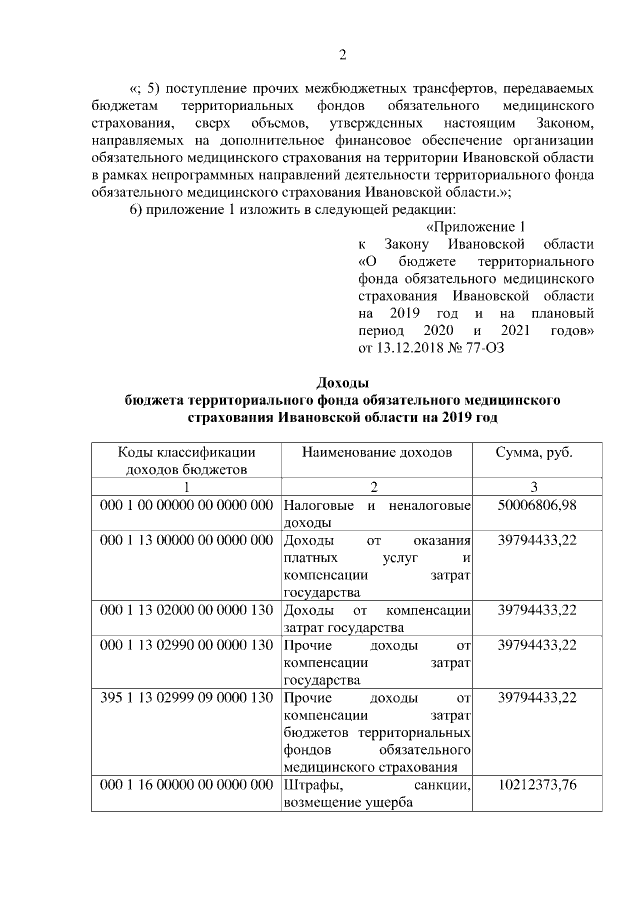 2

«; 5) поступление прочих межбюджетных трансфертов, передаваемых бюджетам территориальных фондов обязательного медицинского страхования, сверх объемов, утвержденных настоящим Законом, направляемых на дополнительное финансовое обеспечение организации обязательного медицинского страхования на территории Ивановской области в рамках непрограммных направлений деятельности территориального фонда обязательного медицинского страхования Ивановской области.»;

6) приложение 1 изложить в следующей редакции:

«Приложение 1
к Закону Ивановской области «О бюджете территориального фонда обязательного медицинского страхования Ивановской области на 2019 год и на плановый период 2020 и 2021 годов»
от 13.12.2018 № 77-ОЗ

Доходы
бюджета территориального фонда обязательного медицинского страхования Ивановской области на 2019 год

| Коды классификации доходов бюджетов | Наименование доходов | Сумма, руб. |
|---|---|---|
| 1 | 2 | 3 |
| 000 1 00 00000 00 0000 000 | Налоговые и неналоговые доходы | 50006806,98 |
| 000 1 13 00000 00 0000 000 | Доходы от оказания платных услуг и компенсации затрат государства | 39794433,22 |
| 000 1 13 02000 00 0000 130 | Доходы от компенсации затрат государства | 39794433,22 |
| 000 1 13 02990 00 0000 130 | Прочие доходы от компенсации затрат государства | 39794433,22 |
| 395 1 13 02999 09 0000 130 | Прочие доходы от компенсации затрат бюджетов территориальных фондов обязательного медицинского страхования | 39794433,22 |
| 000 1 16 00000 00 0000 000 | Штрафы, санкции, возмещение ущерба | 10212373,76 |